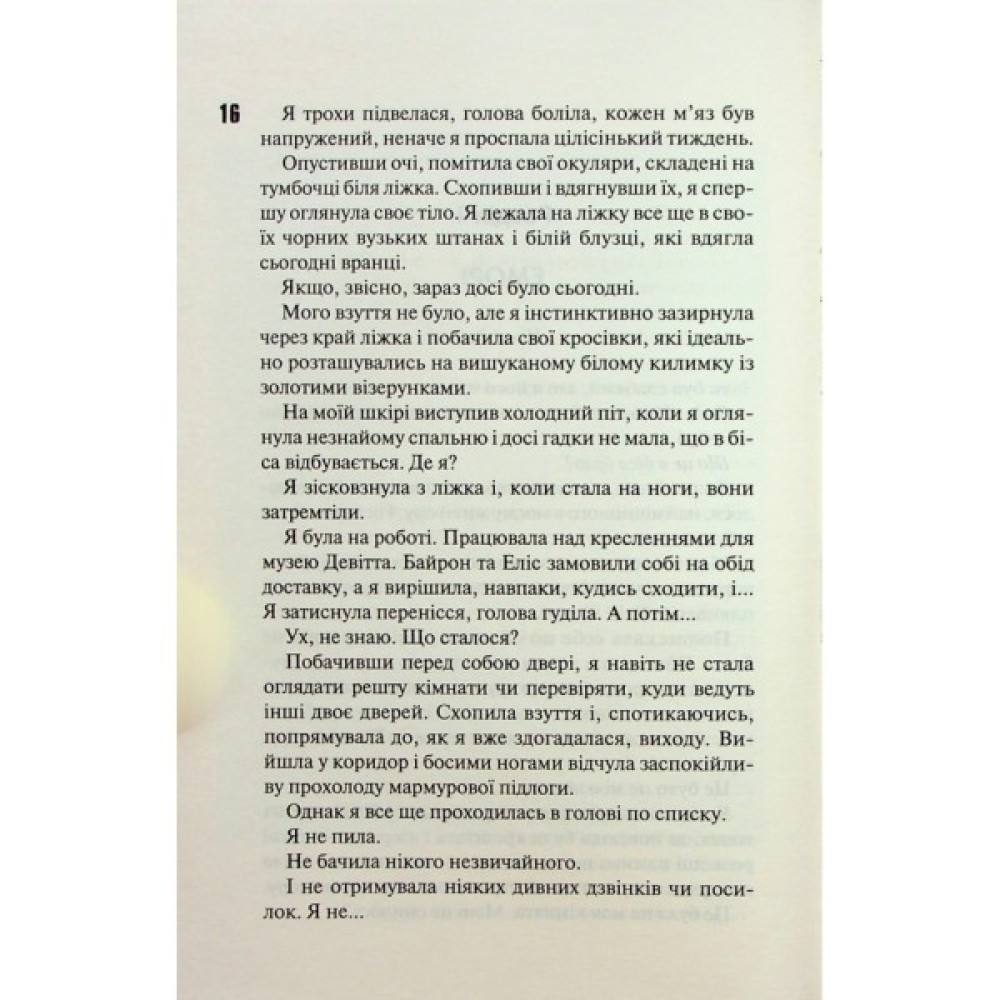 16

Я трохи підвелася, голова боліла, кожен м'яз був напружений, неначе я проспала цілісінький тиждень.

Опустивши очі, помітила свої окуляри, складені на тумбочці біля ліжка. Схопивши і вдягнувши їх, я спершу оглянула своє тіло. Я лежала на ліжку все ще в своїх чорних вузьких штанах і білій блузці, які вдягла сьогодні вранці.

Якщо, звісно, зараз досі було сьогодні.

Мого взуття не було, але я інстинктивно зазирнула через край ліжка і побачила свої кросівки, які ідеально розташувались на вишуканому білому килимку із золотими візерунками.

На моїй шкірі виступив холодний піт, коли я оглянула незнайому спальню і досі гадки не мала, що в біса відбувається. Де я?

Я зісковзнула з ліжка і, коли стала на ноги, вони затремтіли.

Я була на роботі. Працювала над кресленнями для музею Девітта. Байрон та Еліс замовили собі на обід доставку, а я вирішила, навпаки, кудись сходити, і... Я затиснула перенісся, голова гуділа. А потім...

Ух, не знаю. Що сталося?

Побачивши перед собою двері, я навіть не стала оглядати решту кімнати чи перевіряти, куди ведуть інші двоє дверей. Схопила взуття і, спотикаючись, попрямувала до, як я вже здогадалася, виходу. Вийшла у коридор і босими ногами відчула заспокійливу прохолоду мармурової підлоги.

Однак я все ще проходилась в голові по списку.

Я не пила.

Не бачила нікого незвичайного.

І не отримувала ніяких дивних дзвінків чи посилок. Я не...